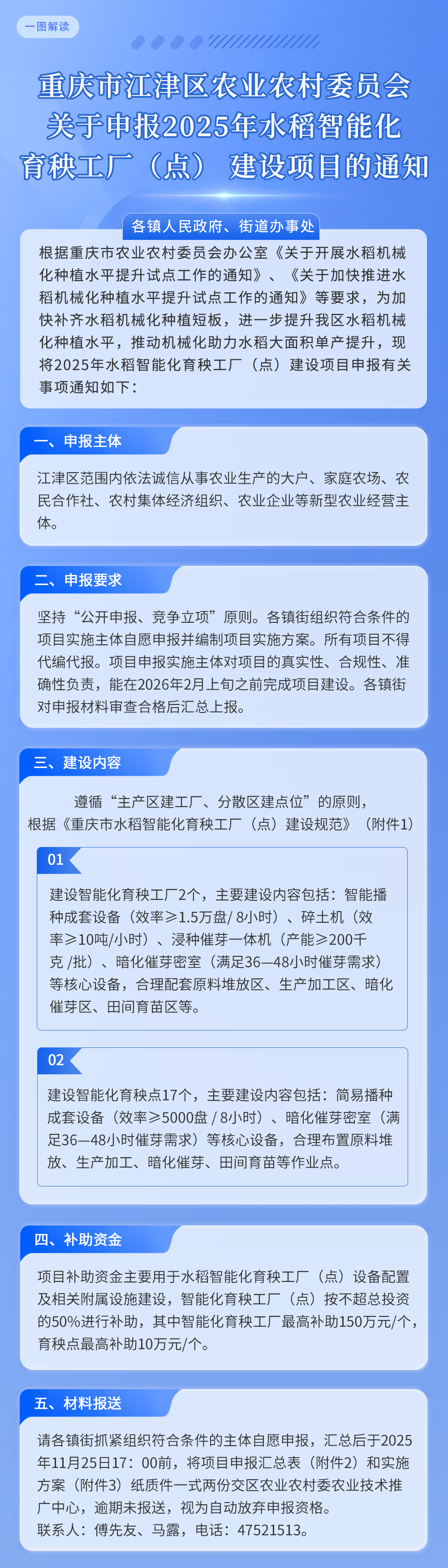 一图解读

重庆市江津区农业农村委员会关于申报2025年水稻智能化育秧工厂（点）建设项目的通知

各镇人民政府、街道办事处

根据重庆市农业农村委员会办公室《关于开展水稻机械化种植水平提升试点工作的通知》、《关于加快推进水稻机械化种植水平提升试点工作的通知》等要求，为加快补齐水稻机械化种植短板，进一步提升我区水稻机械化种植水平，推动机械化助力水稻大面积单产提升，现将2025年水稻智能化育秧工厂（点）建设项目申报有关事项通知如下：

一、申报主体

江津区范围内依法诚信从事农业生产的大户、家庭农场、农民合作社、农村集体经济组织、农业企业等新型农业经营主体。

二、申报要求

坚持“公开申报、竞争立项”原则。各镇街组织符合条件的项目实施主体自愿申报并编制项目实施方案。所有项目不得代编代报。项目申报实施主体对项目的真实性、合规性、准确性负责，能在2026年2月上旬之前完成项目建设。各镇街对申报材料审查合格后汇总上报。

三、建设内容

遵循“主产区建工厂、分散区建点位”的原则，根据《重庆市水稻智能化育秧工厂（点）建设规范》（附件1）

01

建设智能化育秧工厂2个，主要建设内容包括：智能播种成套设备（效率≥1.5万盘/ 8小时）、碎土机（效率≥10吨/小时）、浸种催芽一体机（产能≥200千克 /批）、暗化催芽密室（满足36—48小时催芽需求）等核心设备，合理配套原料堆放区、生产加工区、暗化催芽区、田间育苗区等。

02

建设智能化育秧点17个，主要建设内容包括：简易播种成套设备（效率≥5000盘 / 8小时）、暗化催芽密室（满足36—48小时催芽需求）等核心设备，合理布置原料堆放、生产加工、暗化催芽、田间育苗等作业点。

四、补助资金

项目补助资金主要用于水稻智能化育秧工厂（点）设备配置及相关附属设施建设，智能化育秧工厂（点）按不超总投资的50%进行补助，其中智能化育秧工厂最高补助150万元/个，育秧点最高补助10万元/个。

五、材料报送

请各镇街抓紧组织符合条件的主体自愿申报，汇总后于2025年11月25日17：00前，将项目申报汇总表（附件2）和实施方案（附件3）纸质件一式两份交区农业农村委农业技术推广中心，逾期未报送，视为自动放弃申报资格。
联系人：傅先友、马露，电话：47521513。